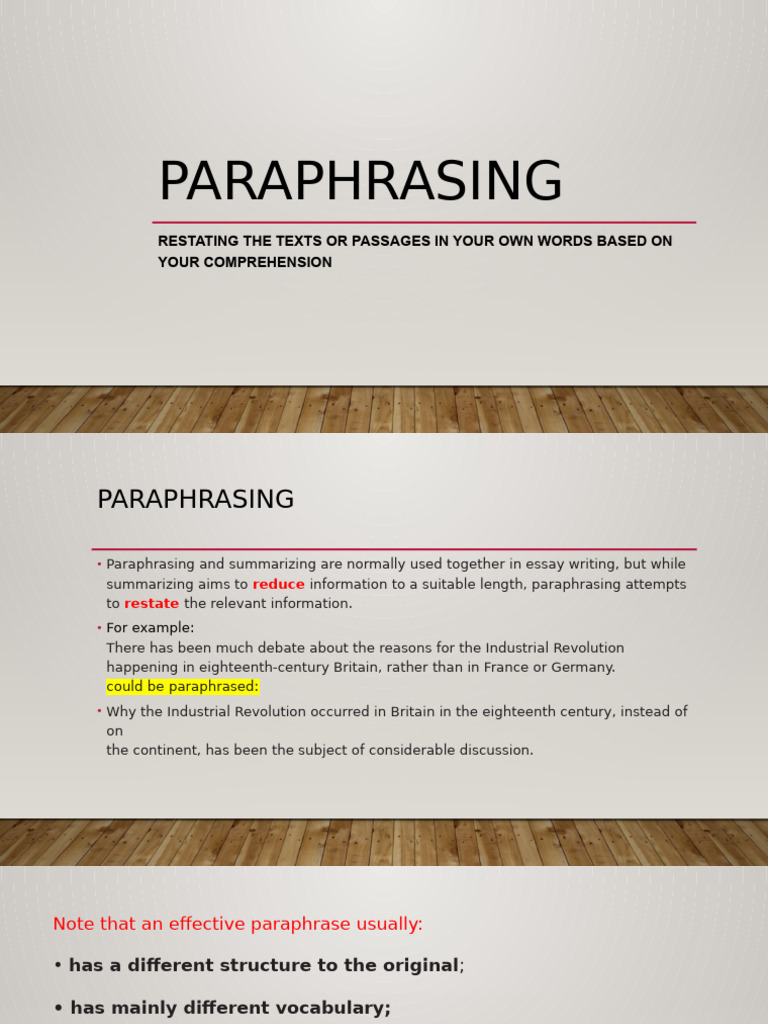 PARAPHRASING

RESTATING THE TEXTS OR PASSAGES IN YOUR OWN WORDS BASED ON YOUR COMPREHENSION

PARAPHRASING

• Paraphrasing and summarizing are normally used together in essay writing, but while summarizing aims to reduce information to a suitable length, paraphrasing attempts to restate the relevant information.

• For example:
There has been much debate about the reasons for the Industrial Revolution happening in eighteenth-century Britain, rather than in France or Germany.
could be paraphrased:

• Why the Industrial Revolution occurred in Britain in the eighteenth century, instead of on the continent, has been the subject of considerable discussion.

Note that an effective paraphrase usually:

• has a different structure to the original;

• has mainly different vocabulary;